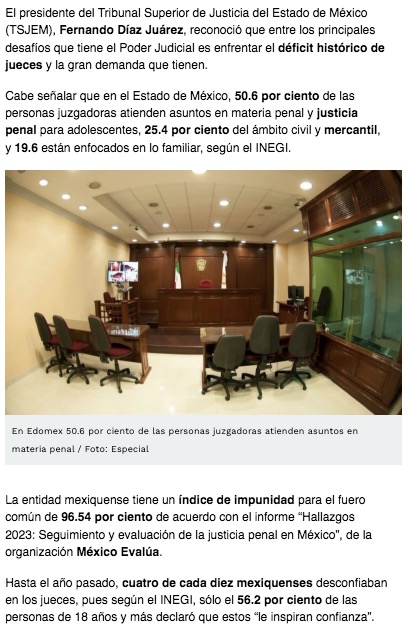 El presidente del Tribunal Superior de Justicia del Estado de México (TSJEM), Fernando Díaz Juárez, reconoció que entre los principales desafíos que tiene el Poder Judicial es enfrentar el déficit histórico de jueces y la gran demanda que tienen.

Cabe señalar que en el Estado de México, 50.6 por ciento de las personas juzgadoras atienden asuntos en materia penal y justicia penal para adolescentes, 25.4 por ciento del ámbito civil y mercantil, y 19.6 están enfocados en lo familiar, según el INEGI.

En Edomex 50.6 por ciento de las personas juzgadoras atienden asuntos en materia penal / Foto: Especial

La entidad mexiquense tiene un índice de impunidad para el fuero común de 96.54 por ciento de acuerdo con el informe "Hallazgos 2023: Seguimiento y evaluación de la justicia penal en México", de la organización México Evalúa.

Hasta el año pasado, cuatro de cada diez mexiquenses desconfiaban en los jueces, pues según el INEGI, sólo el 56.2 por ciento de las personas de 18 años y más declaró que estos "le inspiran confianza".